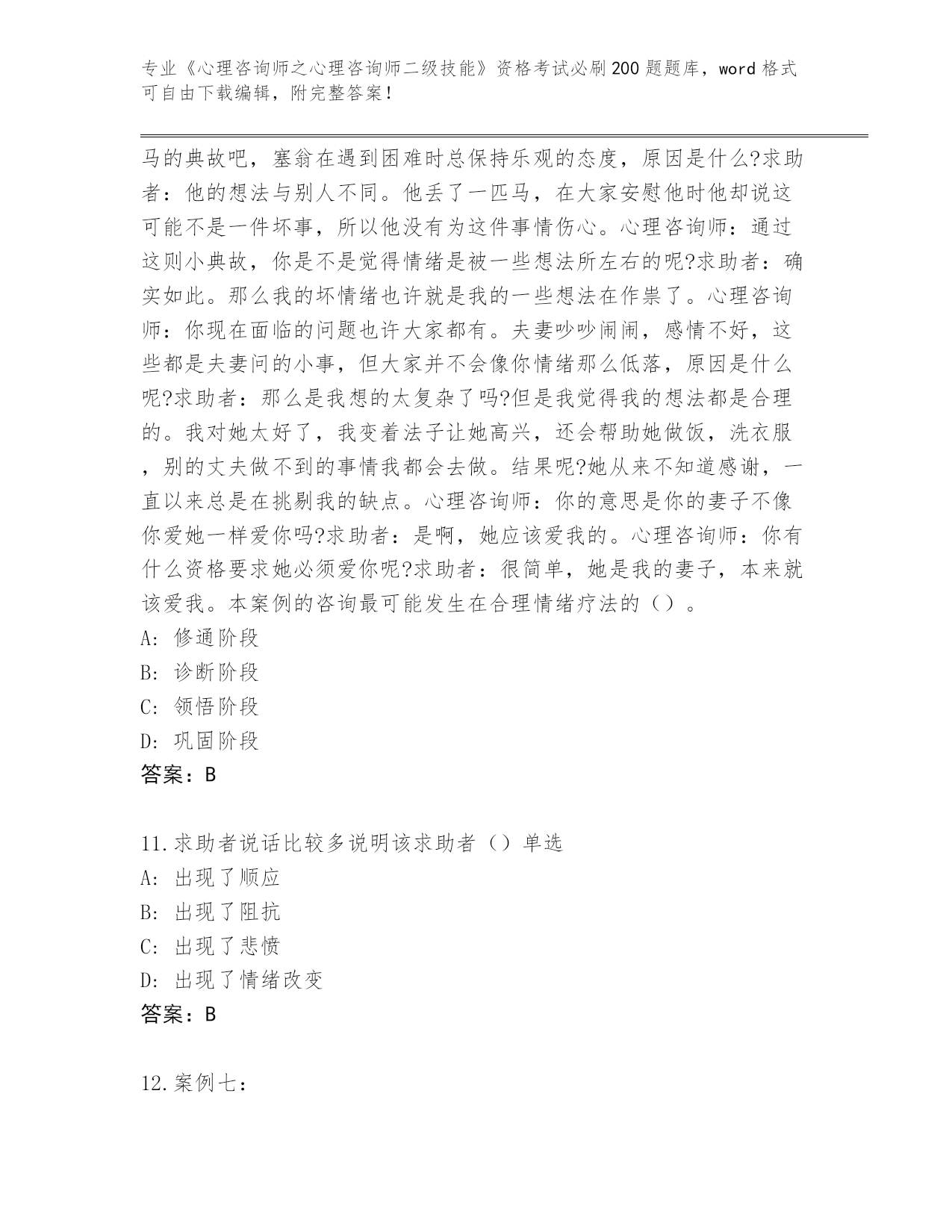 专业《心理咨询师之心理咨询师二级技能》资格考试必刷200题题库，word格式可自由下载编辑，附完整答案！

马的典故吧，塞翁在遇到困难时总保持乐观的态度，原因是什么?求助者：他的想法与别人不同。他丢了一匹马，在大家安慰他时他却说这可能不是一件坏事，所以他没有为这件事情伤心。心理咨询师：通过这则小典故，你是不是觉得情绪是被一些想法所左右的呢?求助者：确实如此。那么我的坏情绪也许就是我的一些想法在作祟了。心理咨询师：你现在面临的问题也许大家都有。夫妻吵吵闹闹，感情不好，这些都是夫妻问的小事，但大家并不会像你情绪那么低落，原因是什么呢?求助者：那么是我想的太复杂了吗?但是我觉得我的想法都是合理的。我对她太好了，我变着法子让她高兴，还会帮助她做饭，洗衣服，别的丈夫做不到的事情我都会去做。结果呢?她从来不知道感谢，一直以来总是在挑剔我的缺点。心理咨询师：你的意思是你的妻子不像你爱她一样爱你吗?求助者：是啊，她应该爱我的。心理咨询师：你有什么资格要求她必须爱你呢?求助者：很简单，她是我的妻子，本来就该爱我。本案例的咨询最可能发生在合理情绪疗法的（）。
A：修通阶段
B：诊断阶段
C：领悟阶段
D：巩固阶段
答案：B

11.求助者说话比较多说明该求助者（）单选
A：出现了顺应
B：出现了阻抗
C：出现了悲愤
D：出现了情绪改变
答案：B

12.案例七：